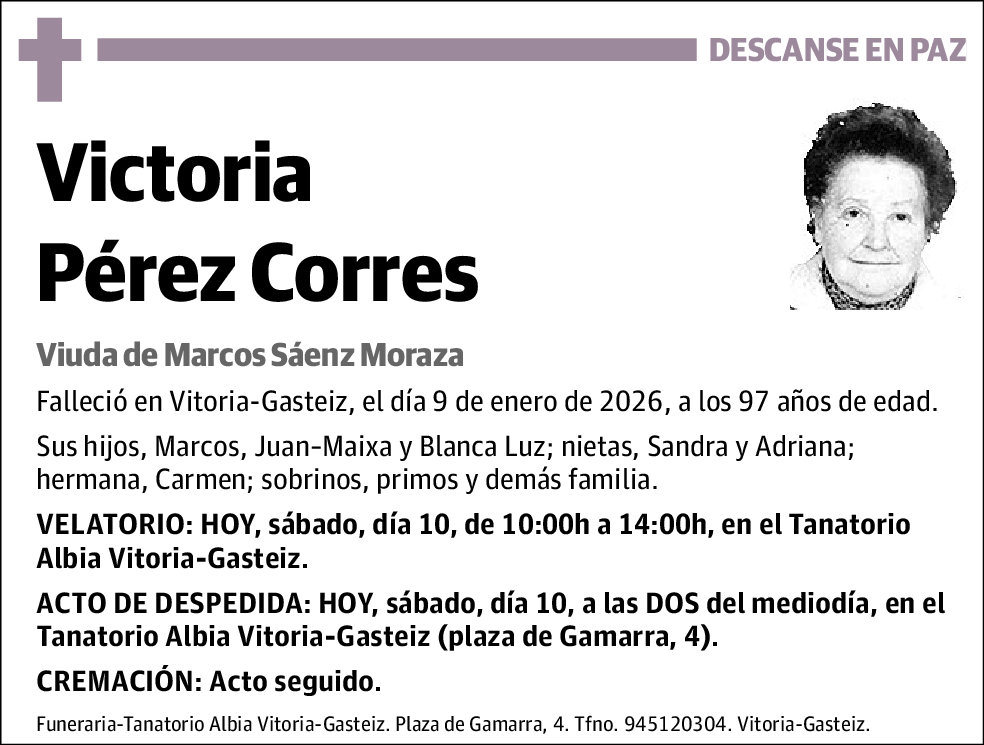 DESCANSE EN PAZ

Victoria
Pérez Corres

Viuda de Marcos Sáenz Moraza

Falleció en Vitoria-Gasteiz, el día 9 de enero de 2026, a los 97 años de edad.

Sus hijos, Marcos, Juan-Maixa y Blanca Luz; nietas, Sandra y Adriana; hermana, Carmen; sobrinos, primos y demás familia.

VELATORIO: HOY, sábado, día 10, de 10:00h a 14:00h, en el Tanatorio Albia Vitoria-Gasteiz.

ACTO DE DESPEDIDA: HOY, sábado, día 10, a las DOS del mediodía, en el Tanatorio Albia Vitoria-Gasteiz (plaza de Gamarra, 4).

CREMACIÓN: Acto seguido.

Funeraria-Tanatorio Albia Vitoria-Gasteiz. Plaza de Gamarra, 4. Tfno. 945120304. Vitoria-Gasteiz.